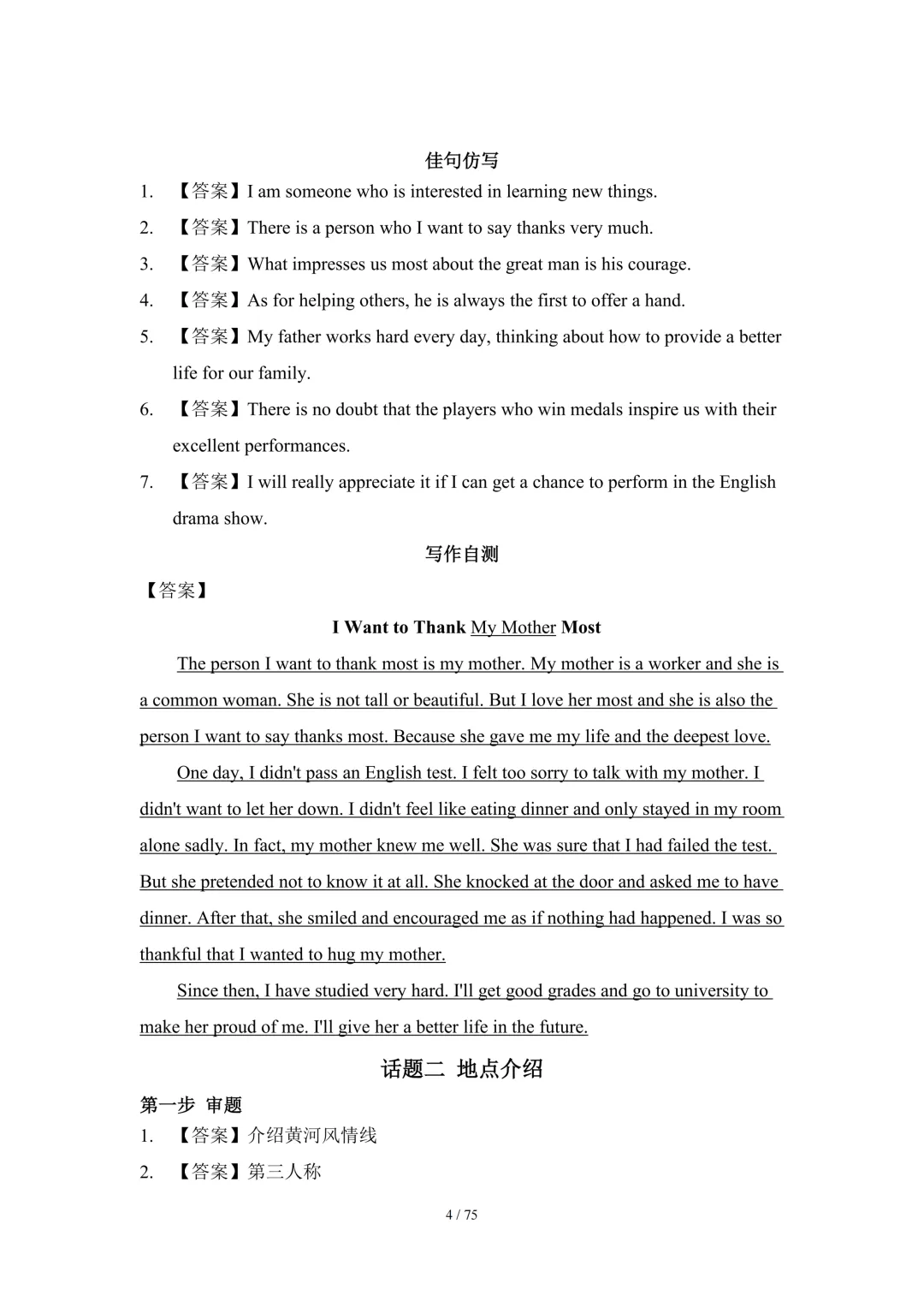 佳句仿写

1. 【答案】I am someone who is interested in learning new things.

2. 【答案】There is a person who I want to say thanks very much.

3. 【答案】What impresses us most about the great man is his courage.

4. 【答案】As for helping others, he is always the first to offer a hand.

5. 【答案】My father works hard every day, thinking about how to provide a better life for our family.

6. 【答案】There is no doubt that the players who win medals inspire us with their excellent performances.

7. 【答案】I will really appreciate it if I can get a chance to perform in the English drama show.

写作自测

【答案】

I Want to Thank My Mother Most

The person I want to thank most is my mother. My mother is a worker and she is a common woman. She is not tall or beautiful. But I love her most and she is also the person I want to say thanks most. Because she gave me my life and the deepest love.

One day, I didn't pass an English test. I felt too sorry to talk with my mother. I didn't want to let her down. I didn't feel like eating dinner and only stayed in my room alone sadly. In fact, my mother knew me well. She was sure that I had failed the test. But she pretended not to know it at all. She knocked at the door and asked me to have dinner. After that, she smiled and encouraged me as if nothing had happened. I was so thankful that I wanted to hug my mother.

Since then, I have studied very hard. I'll get good grades and go to university to make her proud of me. I'll give her a better life in the future.

话题二 地点介绍

第一步 审题

1. 【答案】介绍黄河风情线

2. 【答案】第三人称

4 / 75